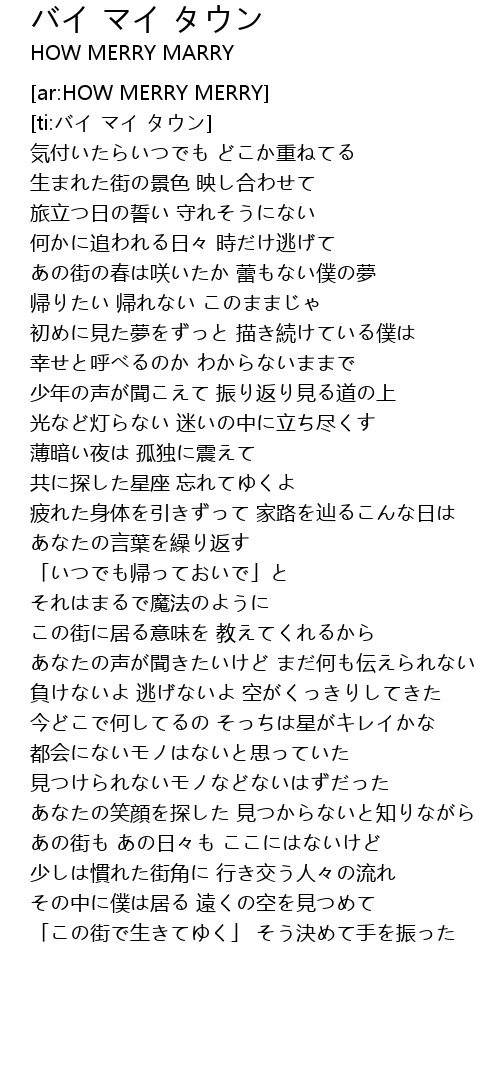 バイ マイ タウン
HOW MERRY MARRY

[ar:HOW MERRY MERRY]
[ti:バイ マイ タウン]
気付いたらいつでも どこか重ねてる
生まれた街の景色 映し合わせて
旅立つ日の誓い 守れそうにない
何かに追われる日々 時だけ逃げて
あの街の春は咲いたか 蕾もない僕の夢
帰りたい 帰れない このままじゃ
初めに見た夢をずっと 描き続けている僕は
幸せと呼べるのか わからないままで
少年の声が聞こえて 振り返り見る道の上
光など灯らない 迷いの中に立ち尽くす
薄暗い夜は 孤独に震えて
共に探した星座 忘れてゆくよ
疲れた身体を引きずって 家路を辿るこんな日は
あなたの言葉を繰り返す
「いつでも帰っておいで」と
それはまるで魔法のように
この街に居る意味を 教えてくれるから
あなたの声が聞きたいけど まだ何も伝えられない
負けないよ 逃げないよ 空がくっきりしてきた
今どこで何してるの そっちは星がキレイかな
都会にないモノはないと思っていた
見つけられないモノなどないはずだった
あなたの笑顔を探した 見つからないと知りながら
あの街も あの日々も ここにはないけど
少しは慣れた街角に 行き交う人々の流れ
その中に僕は居る 遠くの空を見つめて
「この街で生きてゆく」 そう決めて手を振った